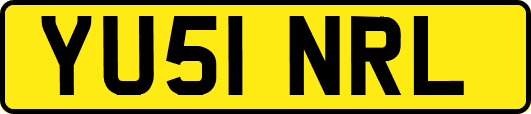 YU51 NRL